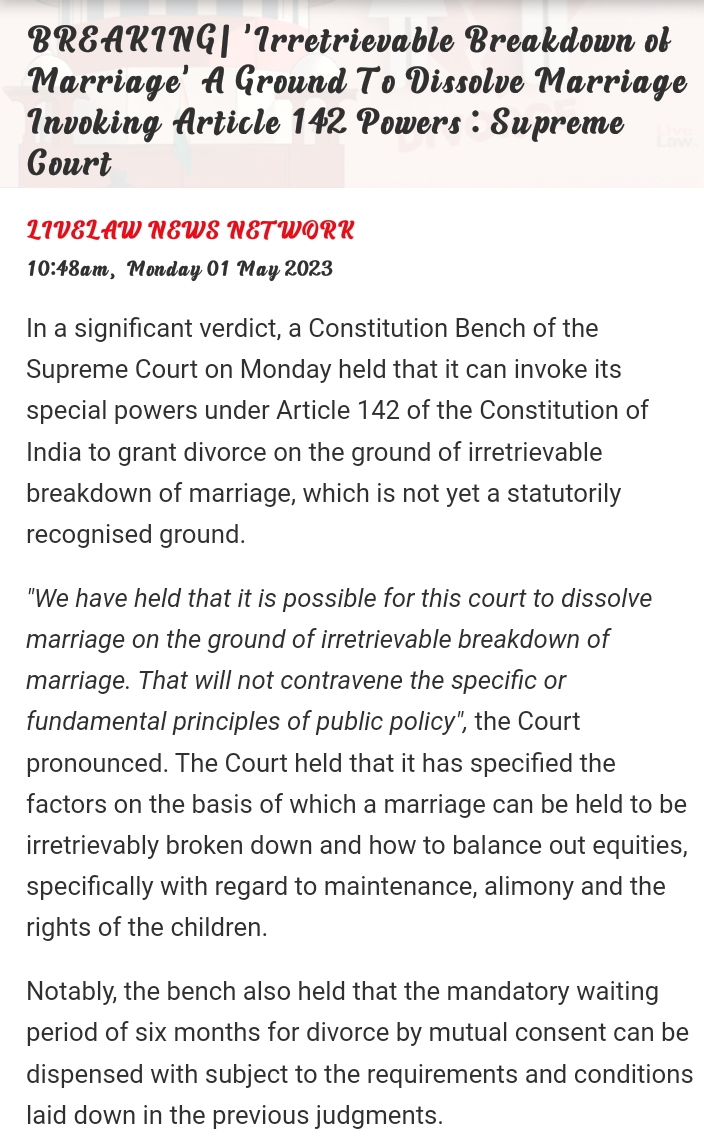 BREAKING| 'Irretrievable Breakdown of Marriage' A Ground To Dissolve Marriage Invoking Article 142 Powers : Supreme Court

LIVELAW NEWS NETWORK
10:48am, Monday 01 May 2023

In a significant verdict, a Constitution Bench of the Supreme Court on Monday held that it can invoke its special powers under Article 142 of the Constitution of India to grant divorce on the ground of irretrievable breakdown of marriage, which is not yet a statutorily recognised ground.

"We have held that it is possible for this court to dissolve marriage on the ground of irretrievable breakdown of marriage. That will not contravene the specific or fundamental principles of public policy", the Court pronounced. The Court held that it has specified the factors on the basis of which a marriage can be held to be irretrievably broken down and how to balance out equities, specifically with regard to maintenance, alimony and the rights of the children.

Notably, the bench also held that the mandatory waiting period of six months for divorce by mutual consent can be dispensed with subject to the requirements and conditions laid down in the previous judgments.